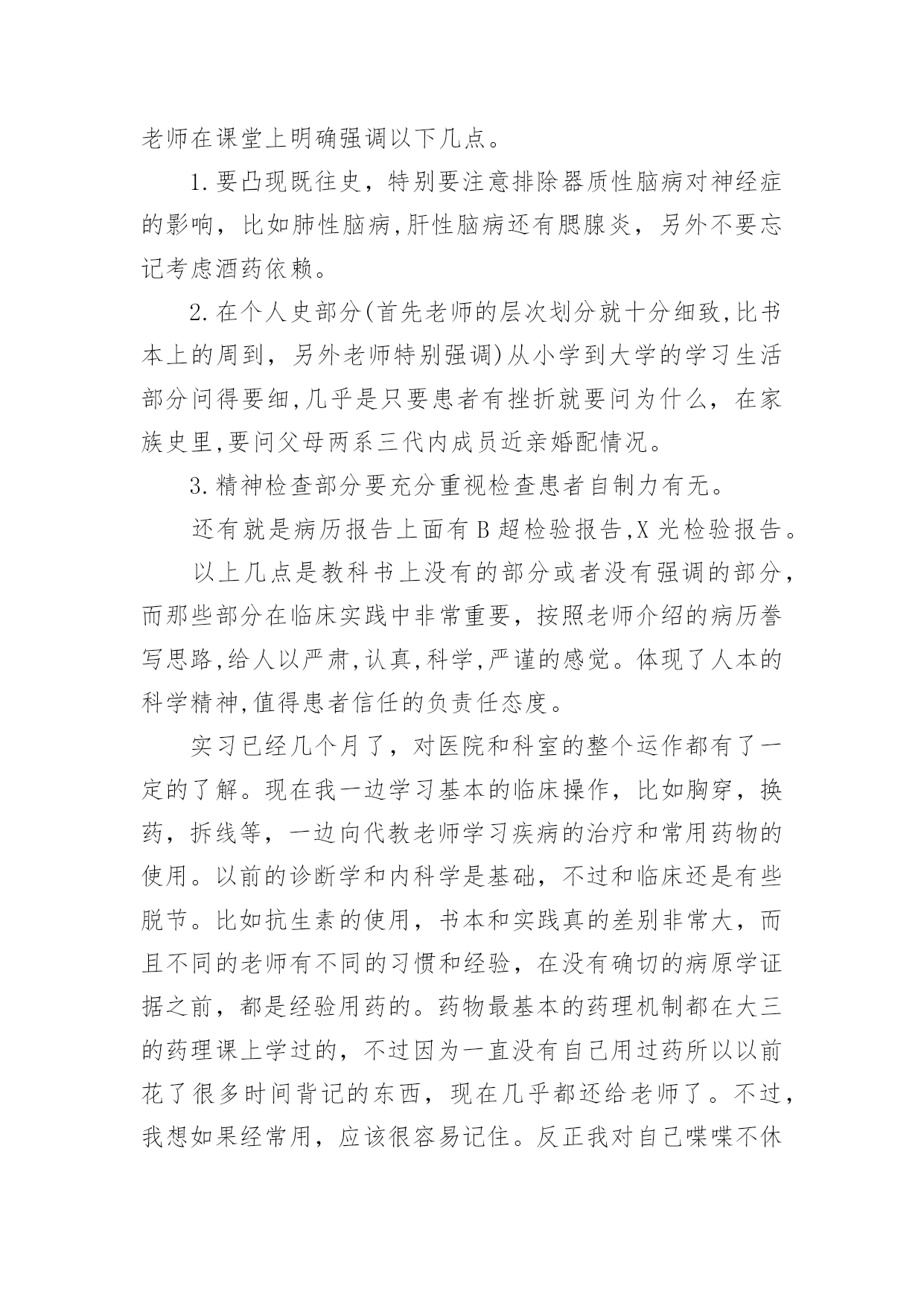 老师在课堂上明确强调以下几点。

1.要凸现既往史，特别要注意排除器质性脑病对神经症的影响，比如肺性脑病,肝性脑病还有腮腺炎，另外不要忘记考虑酒药依赖。

2.在个人史部分(首先老师的层次划分就十分细致,比书本上的周到，另外老师特别强调)从小学到大学的学习生活部分问得要细,几乎是只要患者有挫折就要问为什么，在家族史里,要问父母两系三代内成员近亲婚配情况。

3.精神检查部分要充分重视检查患者自制力有无。

还有就是病历报告上面有B超检验报告,X光检验报告。

以上几点是教科书上没有的部分或者没有强调的部分，而那些部分在临床实践中非常重要，按照老师介绍的病历誊写思路,给人以严肃,认真,科学,严谨的感觉。体现了人本的科学精神,值得患者信任的负责任态度。

实习已经几个月了，对医院和科室的整个运作都有了一定的了解。现在我一边学习基本的临床操作，比如胸穿，换药，拆线等，一边向代教老师学习疾病的治疗和常用药物的使用。以前的诊断学和内科学是基础，不过和临床还是有些脱节。比如抗生素的使用，书本和实践真的差别非常大，而且不同的老师有不同的习惯和经验，在没有确切的病原学证据之前，都是经验用药的。药物最基本的药理机制都在大三的药理课上学过的，不过因为一直没有自己用过药所以以前花了很多时间背记的东西，现在几乎都还给老师了。不过，我想如果经常用，应该很容易记住。反正我对自己喋喋不休